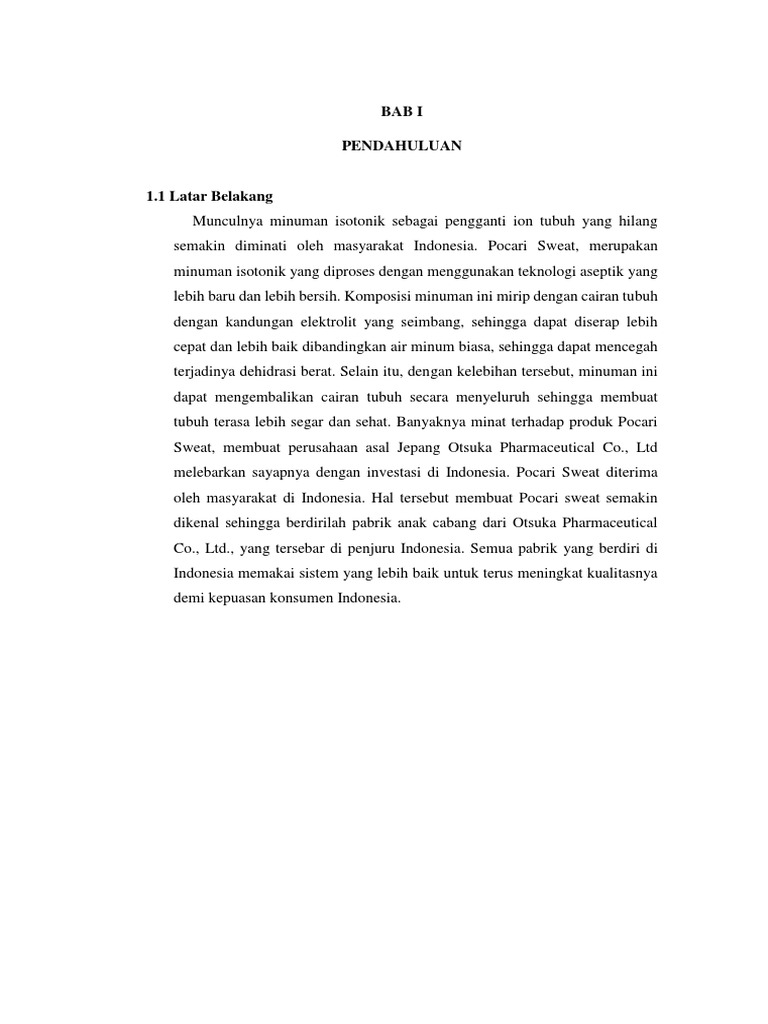 BAB I

PENDAHULUAN

1.1 Latar Belakang

Munculnya minuman isotonik sebagai pengganti ion tubuh yang hilang semakin diminati oleh masyarakat Indonesia. Pocari Sweat, merupakan minuman isotonik yang diproses dengan menggunakan teknologi aseptik yang lebih baru dan lebih bersih. Komposisi minuman ini mirip dengan cairan tubuh dengan kandungan elektrolit yang seimbang, sehingga dapat diserap lebih cepat dan lebih baik dibandingkan air minum biasa, sehingga dapat mencegah terjadinya dehidrasi berat. Selain itu, dengan kelebihan tersebut, minuman ini dapat mengembalikan cairan tubuh secara menyeluruh sehingga membuat tubuh terasa lebih segar dan sehat. Banyaknya minat terhadap produk Pocari Sweat, membuat perusahaan asal Jepang Otsuka Pharmaceutical Co., Ltd melebarkan sayapnya dengan investasi di Indonesia. Pocari Sweat diterima oleh masyarakat di Indonesia. Hal tersebut membuat Pocari sweat semakin dikenal sehingga berdirilah pabrik anak cabang dari Otsuka Pharmaceutical Co., Ltd., yang tersebar di penjuru Indonesia. Semua pabrik yang berdiri di Indonesia memakai sistem yang lebih baik untuk terus meningkat kualitasnya demi kepuasan konsumen Indonesia.